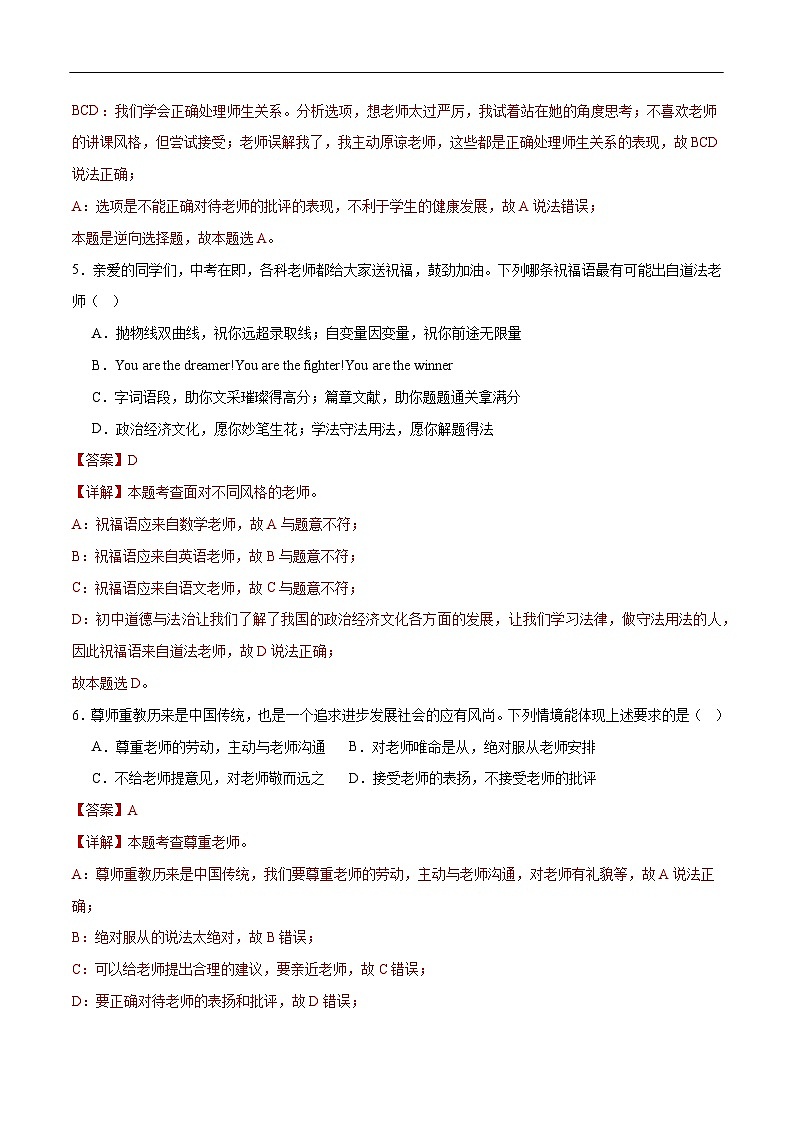 BCD：我们学会正确处理师生关系。分析选项，想老师太过严厉，我试着站在她的角度思考；不喜欢老师的讲课风格，但尝试接受；老师误解我了，我主动原谅老师，这些都是正确处理师生关系的表现，故 BCD 说法正确；

A：选项是不能正确对待老师的批评的表现，不利于学生的健康发展，故 A 说法错误；

本题是逆向选择题，故本题选 A。

5．亲爱的同学们，中考在即，各科老师都给大家送祝福，鼓劲加油。下列哪条祝福语最有可能出自道法老师（　）

A．抛物线双曲线，祝你远超录取线；自变量因变量，祝你前途无限量

B．You are the dreamer!You are the fighter!You are the winner

C．字词语段，助你文采璀璨得高分；篇章文献，助你题题通关拿满分

D．政治经济文化，愿你妙笔生花；学法守法用法，愿你解题得法

【答案】D

【详解】本题考查面对不同风格的老师。

A：祝福语应来自数学老师，故 A 与题意不符；

B：祝福语应来自英语老师，故 B 与题意不符；

C：祝福语应来自语文老师，故 C 与题意不符；

D：初中道德与法治让我们了解了我国的政治经济文化各方面的发展，让我们学习法律，做守法用法的人，因此祝福语来自道法老师，故 D 说法正确；

故本题选 D。

6．尊师重教历来是中国传统，也是一个追求进步发展社会的应有风尚。下列情境能体现上述要求的是（　）

A．尊重老师的劳动，主动与老师沟通　　B．对老师唯命是从，绝对服从老师安排

C．不给老师提意见，对老师敬而远之　　D．接受老师的表扬，不接受老师的批评

【答案】A

【详解】本题考查尊重老师。

A：尊师重教历来是中国传统，我们要尊重老师的劳动，主动与老师沟通，对老师有礼貌等，故 A 说法正确；

B：绝对服从的说法太绝对，故 B 错误；

C：可以给老师提出合理的建议，要亲近老师，故 C 错误；

D：要正确对待老师的表扬和批评，故 D 错误；